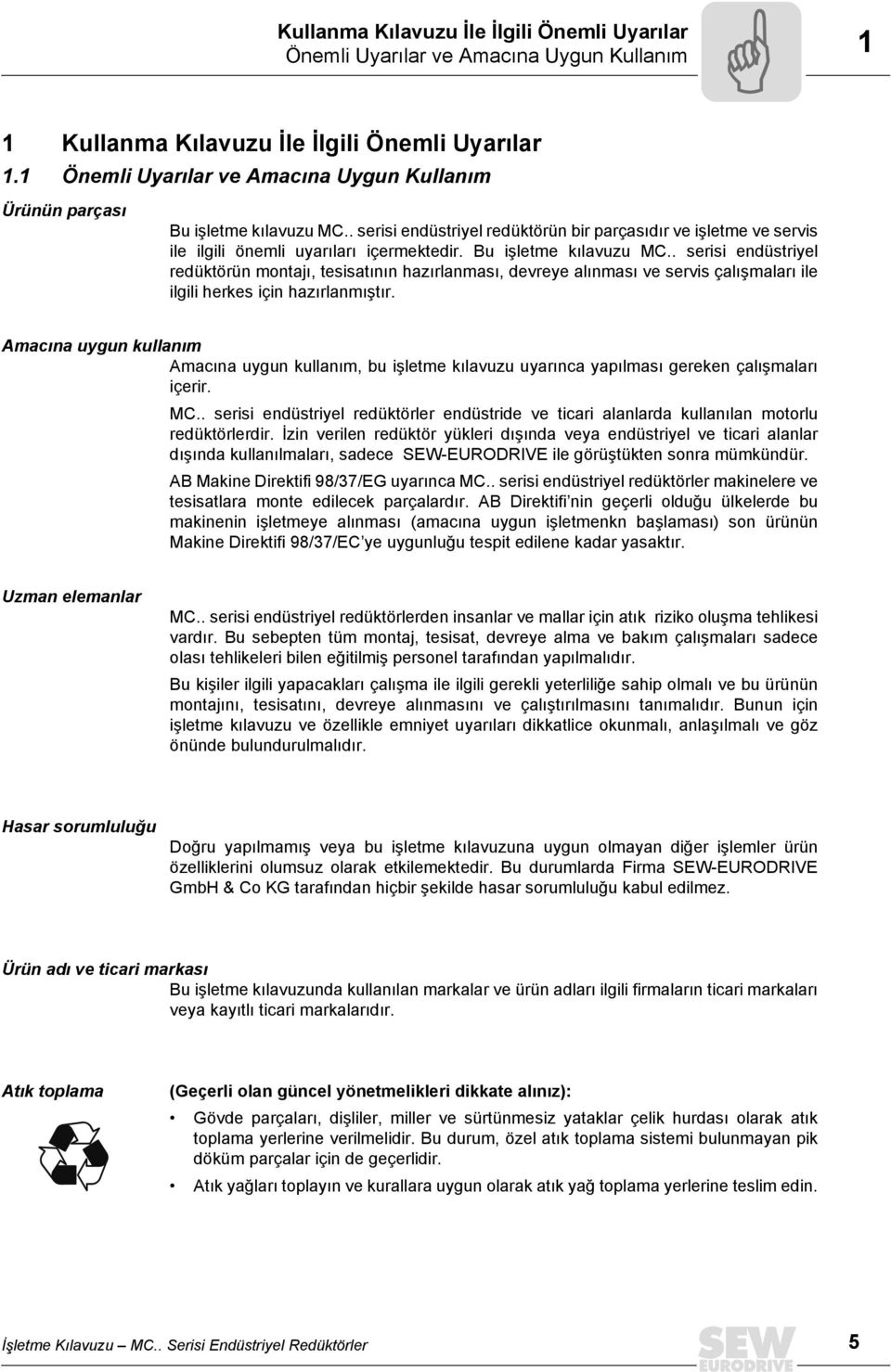 Kullanma Kılavuzu İle İlgili Önemli Uyarılar
Önemli Uyarılar ve Amacına Uygun Kullanım

1

1 Kullanma Kılavuzu İle İlgili Önemli Uyarılar
1.1 Önemli Uyarılar ve Amacına Uygun Kullanım

Ürünün parçası

Bu işletme kılavuzu MC.. serisi endüstriyel redüktörün bir parçasıdır ve işletme ve servis ile ilgili önemli uyarıları içermektedir. Bu işletme kılavuzu MC.. serisi endüstriyel redüktörün montajı, tesisatının hazırlanması, devreye alınması ve servis çalışmaları ile ilgili herkes için hazırlanmıştır.

Amacına uygun kullanım

Amacına uygun kullanım, bu işletme kılavuzu uyarınca yapılması gereken çalışmaları içerir.

MC.. serisi endüstriyel redüktörler endüstride ve ticari alanlarda kullanılan motorlu redüktörlerdir. İzin verilen redüktör yükleri dışında veya endüstriyel ve ticari alanlar dışında kullanılmaları, sadece SEW-EURODRIVE ile görüştükten sonra mümkündür.

AB Makine Direktifi 98/37/EG uyarınca MC.. serisi endüstriyel redüktörler makinelere ve tesisatlara monte edilecek parçalardır. AB Direktifi'nin geçerli olduğu ülkelerde bu makinenin işletmeye alınması (amacına uygun işletmenkn başlaması) son ürünün Makine Direktifi 98/37/EC'ye uygunluğu tespit edilene kadar yasaktır.

Uzman elemanlar

MC.. serisi endüstriyel redüktörlerden insanlar ve mallar için atık riziko oluşma tehlikesi vardır. Bu sebepten tüm montaj, tesisat, devreye alma ve bakım çalışmaları sadece olası tehlikeleri bilen eğitilmiş personel tarafından yapılmalıdır.

Bu kişiler ilgili yapacakları çalışma ile ilgili gerekli yeterliliğe sahip olmalı ve bu ürünün montajını, tesisatını, devreye alınmasını ve çalıştırılmasını tanımalıdır. Bunun için işletme kılavuzu ve özellikle emniyet uyarıları dikkatlice okunmalı, anlaşılmalı ve göz önünde bulundurulmalıdır.

Hasar sorumluluğu

Doğru yapılmamış veya bu işletme kılavuzuna uygun olmayan diğer işlemler ürün özelliklerini olumsuz olarak etkilemektedir. Bu durumlarda Firma SEW-EURODRIVE GmbH & Co KG tarafından hiçbir şekilde hasar sorumluluğu kabul edilmez.

Ürün adı ve ticari markası

Bu işletme kılavuzunda kullanılan markalar ve ürün adları ilgili firmaların ticari markaları veya kayıtlı ticari markalarıdır.

Atık toplama

(Geçerli olan güncel yönetmelikleri dikkate alınız):

• Gövde parçaları, dişliler, miller ve sürtünmesiz yataklar çelik hurdası olarak atık toplama yerlerine verilmelidir. Bu durum, özel atık toplama sistemi bulunmayan pik döküm parçalar için de geçerlidir.

• Atık yağları toplayın ve kurallara uygun olarak atık yağ toplama yerlerine teslim edin.

İşletme Kılavuzu – MC.. Serisi Endüstriyel Redüktörler

SEW EURODRIVE

5